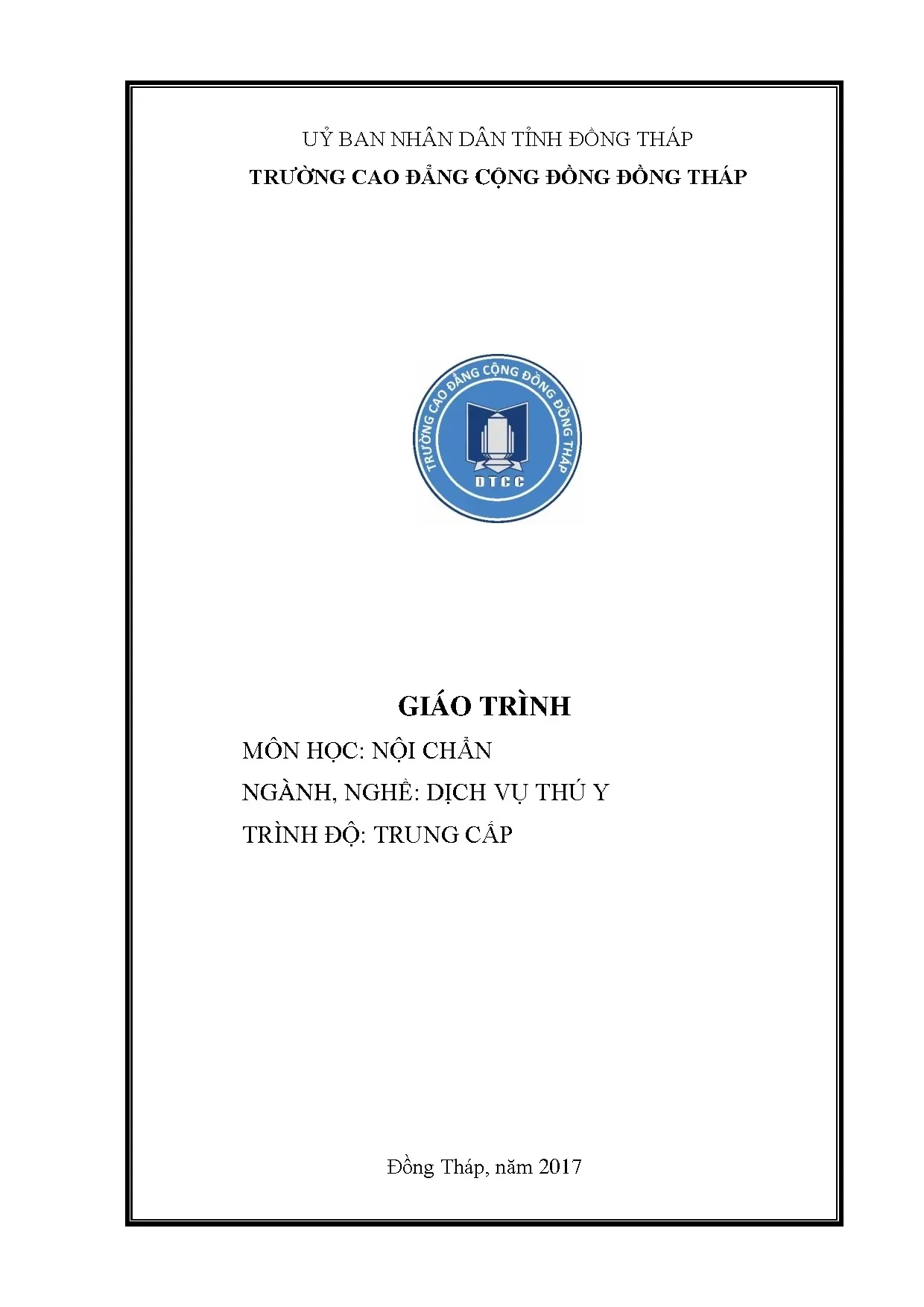 UỶ BAN NHÂN DÂN TỈNH ĐỒNG THÁP
TRƯỜNG CAO ĐẲNG CỘNG ĐỒNG ĐỒNG THÁP

TRƯỜNG CAO ĐẲNG CỘNG ĐỒNG ĐỒNG THÁP
DTCC

GIÁO TRÌNH
MÔN HỌC: NỘI CHẨN
NGÀNH, NGHỀ: DỊCH VỤ THÚ Y
TRÌNH ĐỘ: TRUNG CẤP

Đồng Tháp, năm 2017